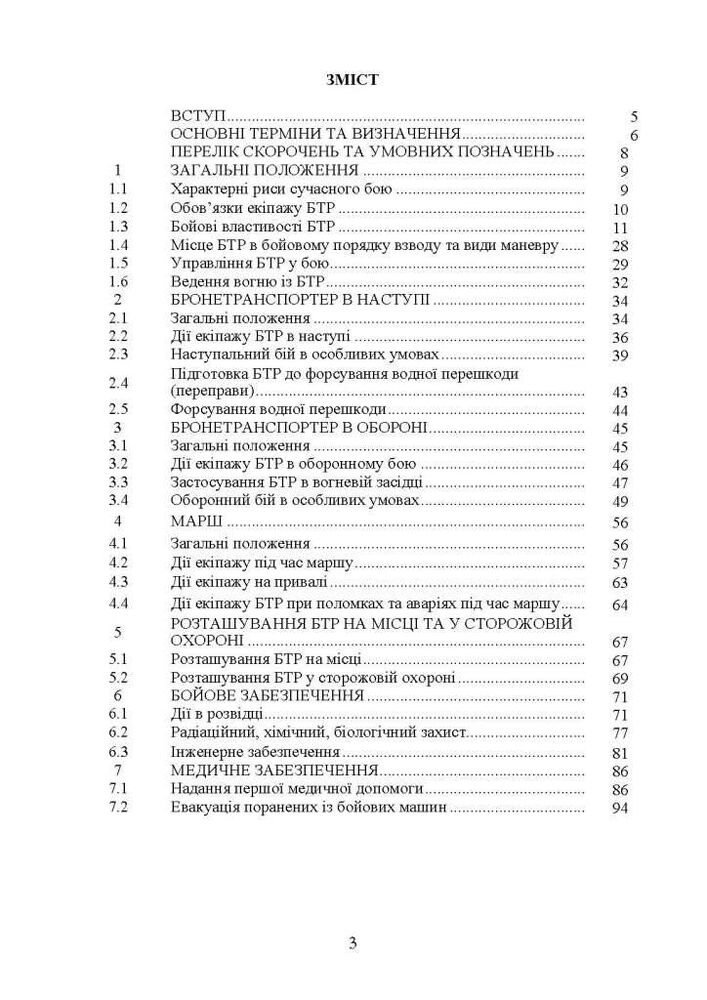 ЗМІСТ

| | | |
|---|---|---|
| | ВСТУП | 5 |
| | ОСНОВНІ ТЕРМІНИ ТА ВИЗНАЧЕННЯ | 6 |
| | ПЕРЕЛІК СКОРОЧЕНЬ ТА УМОВНИХ ПОЗНАЧЕНЬ | 8 |
| 1 | ЗАГАЛЬНІ ПОЛОЖЕННЯ | 9 |
| 1.1 | Характерні риси сучасного бою | 9 |
| 1.2 | Обов'язки екіпажу БТР | 10 |
| 1.3 | Бойові властивості БТР | 11 |
| 1.4 | Місце БТР в бойовому порядку взводу та види маневру | 28 |
| 1.5 | Управління БТР у бою | 29 |
| 1.6 | Ведення вогню із БТР | 32 |
| 2 | БРОНЕТРАНСПОРТЕР В НАСТУПІ | 34 |
| 2.1 | Загальні положення | 34 |
| 2.2 | Дії екіпажу БТР в наступі | 36 |
| 2.3 | Наступальний бій в особливих умовах | 39 |
| 2.4 | Підготовка БТР до форсування водної перешкоди (переправи) | 43 |
| 2.5 | Форсування водної перешкоди | 44 |
| 3 | БРОНЕТРАНСПОРТЕР В ОБОРОНІ | 45 |
| 3.1 | Загальні положення | 45 |
| 3.2 | Дії екіпажу БТР в оборонному бою | 46 |
| 3.3 | Застосування БТР в вогневій засідці | 47 |
| 3.4 | Оборонний бій в особливих умовах | 49 |
| 4 | МАРШ | 56 |
| 4.1 | Загальні положення | 56 |
| 4.2 | Дії екіпажу під час маршу | 57 |
| 4.3 | Дії екіпажу на привалі | 63 |
| 4.4 | Дії екіпажу БТР при поломках та аваріях під час маршу | 64 |
| 5 | РОЗТАШУВАННЯ БТР НА МІСЦІ ТА У СТОРОЖОВІЙ ОХОРОНІ | 67 |
| 5.1 | Розташування БТР на місці | 67 |
| 5.2 | Розташування БТР у сторожовій охороні | 69 |
| 6 | БОЙОВЕ ЗАБЕЗПЕЧЕННЯ | 71 |
| 6.1 | Дії в розвідці | 71 |
| 6.2 | Радіаційний, хімічний, біологічний захист | 77 |
| 6.3 | Інженерне забезпечення | 81 |
| 7 | МЕДИЧНЕ ЗАБЕЗПЕЧЕННЯ | 86 |
| 7.1 | Надання першої медичної допомоги | 86 |
| 7.2 | Евакуація поранених із бойових машин | 94 |

3